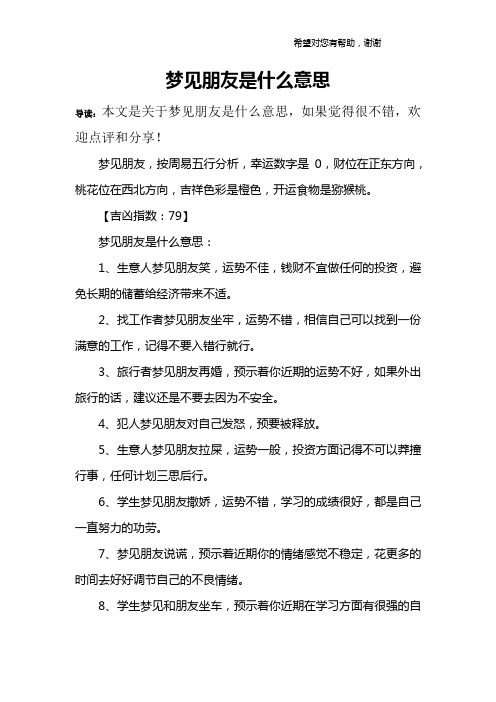 希望对您有帮助，谢谢

梦见朋友是什么意思

导读：本文是关于梦见朋友是什么意思，如果觉得很不错，欢迎点评和分享！

梦见朋友，按周易五行分析，幸运数字是 0，财位在正东方向，桃花位在西北方向，吉祥色彩是橙色，开运食物是猕猴桃。

【吉凶指数：79】

梦见朋友是什么意思：

1、生意人梦见朋友笑，运势不佳，钱财不宜做任何的投资，避免长期的储蓄给经济带来不适。

2、找工作者梦见朋友坐牢，运势不错，相信自己可以找到一份满意的工作，记得不要入错行就行。

3、旅行者梦见朋友再婚，预示着你近期的运势不好，如果外出旅行的话，建议还是不要去因为不安全。

4、犯人梦见朋友对自己发怒，预要被释放。

5、生意人梦见朋友拉屎，运势一般，投资方面记得不可以莽撞行事，任何计划三思后行。

6、学生梦见朋友撒娇，运势不错，学习的成绩很好，都是自己一直努力的功劳。

7、梦见朋友说谎，预示着近期你的情绪感觉不稳定，花更多的时间去好好调节自己的不良情绪。

8、学生梦见和朋友坐车，预示着你近期在学习方面有很强的自